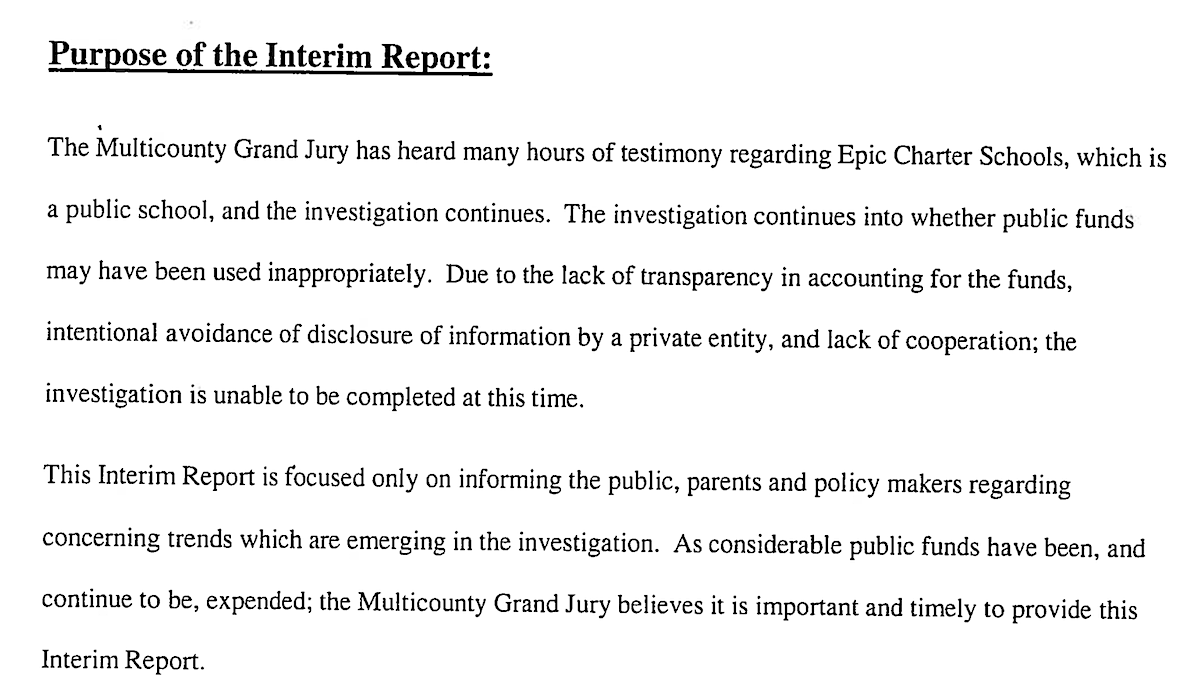 Purpose of the Interim Report:

The Multicounty Grand Jury has heard many hours of testimony regarding Epic Charter Schools, which is a public school, and the investigation continues. The investigation continues into whether public funds may have been used inappropriately. Due to the lack of transparency in accounting for the funds, intentional avoidance of disclosure of information by a private entity, and lack of cooperation; the investigation is unable to be completed at this time.

This Interim Report is focused only on informing the public, parents and policy makers regarding concerning trends which are emerging in the investigation. As considerable public funds have been, and continue to be, expended; the Multicounty Grand Jury believes it is important and timely to provide this Interim Report.